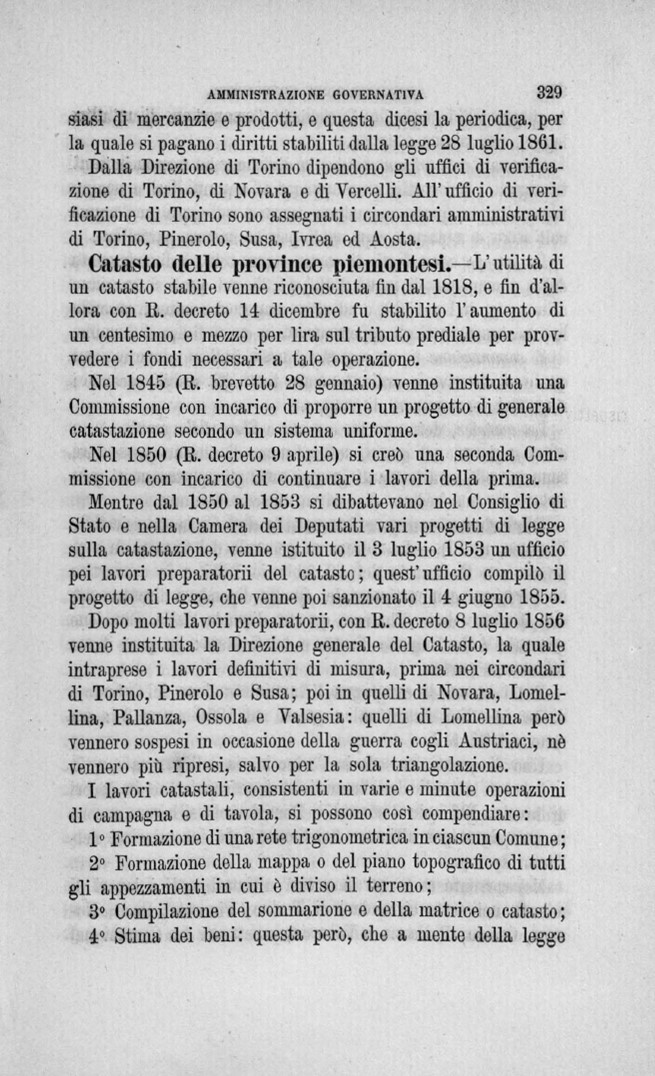 AMMINISTRAZIONE GOVERNATIVA 329

siasi di mercanzie e prodotti, e questa dicesi la periodica, per la quale si pagano i diritti stabiliti dalla legge 28 luglio 1861.

Dalla Direzione di Torino dipendono gli uffici di verificazione di Torino, di Novara e di Vercelli. All'ufficio di verificazione di Torino sono assegnati i circondari amministrativi di Torino, Pinerolo, Susa, Ivrea ed Aosta.

Catasto delle province piemontesi.—L'utilità di un catasto stabile venne riconosciuta fin dal 1818, e fin d'allora con R. decreto 14 dicembre fu stabilito l'aumento di un centesimo e mezzo per lira sul tributo prediale per provvedere i fondi necessari a tale operazione.

Nel 1845 (R. brevetto 28 gennaio) venne instituita una Commissione con incarico di proporre un progetto di generale catastazione secondo un sistema uniforme.

Nel 1850 (R. decreto 9 aprile) si creò una seconda Commissione con incarico di continuare i lavori della prima.

Mentre dal 1850 al 1853 si dibattevano nel Consiglio di Stato e nella Camera dei Deputati vari progetti di legge sulla catastazione, venne istituito il 3 luglio 1853 un ufficio pei lavori preparatorii del catasto; quest'ufficio compilò il progetto di legge, che venne poi sanzionato il 4 giugno 1855.

Dopo molti lavori preparatorii, con R. decreto 8 luglio 1856 venne instituita la Direzione generale del Catasto, la quale intraprese i lavori definitivi di misura, prima nei circondari di Torino, Pinerolo e Susa; poi in quelli di Novara, Lomellina, Pallanza, Ossola e Valsesia: quelli di Lomellina però vennero sospesi in occasione della guerra cogli Austriaci, nè vennero più ripresi, salvo per la sola triangolazione.

I lavori catastali, consistenti in varie e minute operazioni di campagna e di tavola, si possono così compendiare:

1° Formazione di una rete trigonometrica in ciascun Comune;

2° Formazione della mappa o del piano topografico di tutti gli appezzamenti in cui è diviso il terreno;

3° Compilazione del sommarione e della matrice o catasto;

4° Stima dei beni: questa però, che a mente della legge